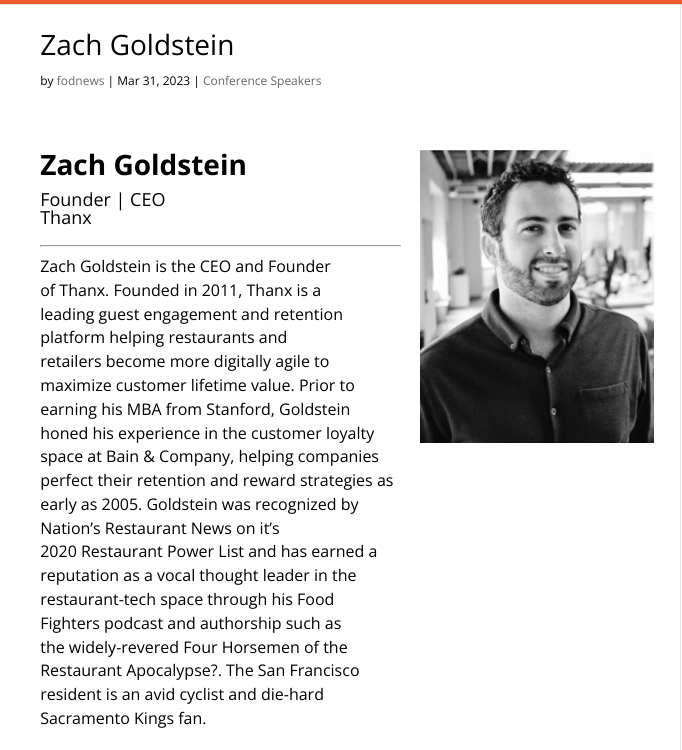 Zach Goldstein

by fodnews | Mar 31, 2023 | Conference Speakers

Zach Goldstein

Founder | CEO
Thanx

Zach Goldstein is the CEO and Founder of Thanx. Founded in 2011, Thanx is a leading guest engagement and retention platform helping restaurants and retailers become more digitally agile to maximize customer lifetime value. Prior to earning his MBA from Stanford, Goldstein honed his experience in the customer loyalty space at Bain & Company, helping companies perfect their retention and reward strategies as early as 2005. Goldstein was recognized by Nation's Restaurant News on it's 2020 Restaurant Power List and has earned a reputation as a vocal thought leader in the restaurant-tech space through his Food Fighters podcast and authorship such as the widely-revered Four Horsemen of the Restaurant Apocalypse?. The San Francisco resident is an avid cyclist and die-hard Sacramento Kings fan.